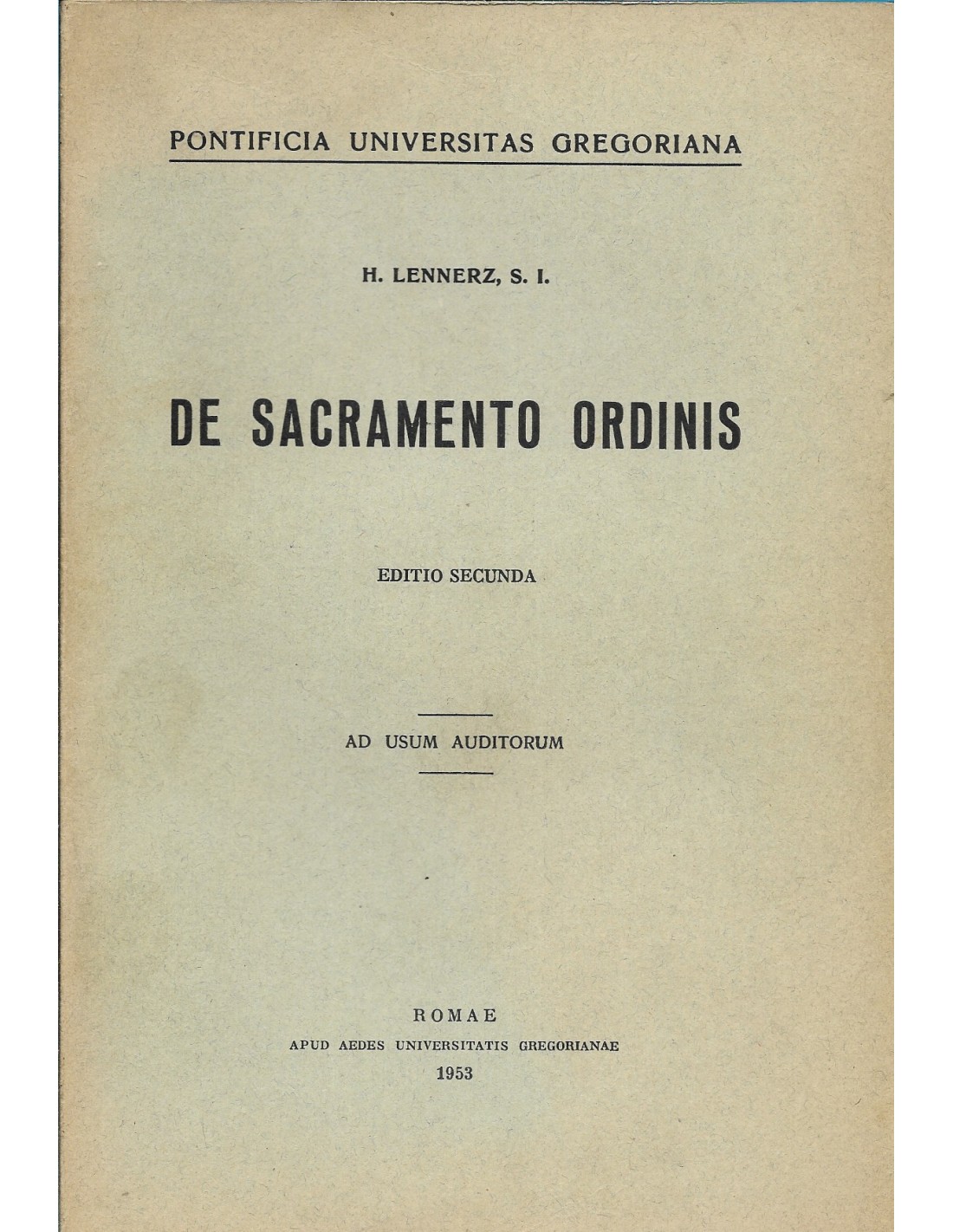 PONTIFICIA UNIVERSITAS GREGORIANA

H. LENNERZ, S. I.

DE SACRAMENTO ORDINIS

EDITIO SECUNDA

AD USUM AUDITORUM

ROMAE
APUD AEDES UNIVERSITATIS GREGORIANAE
1953